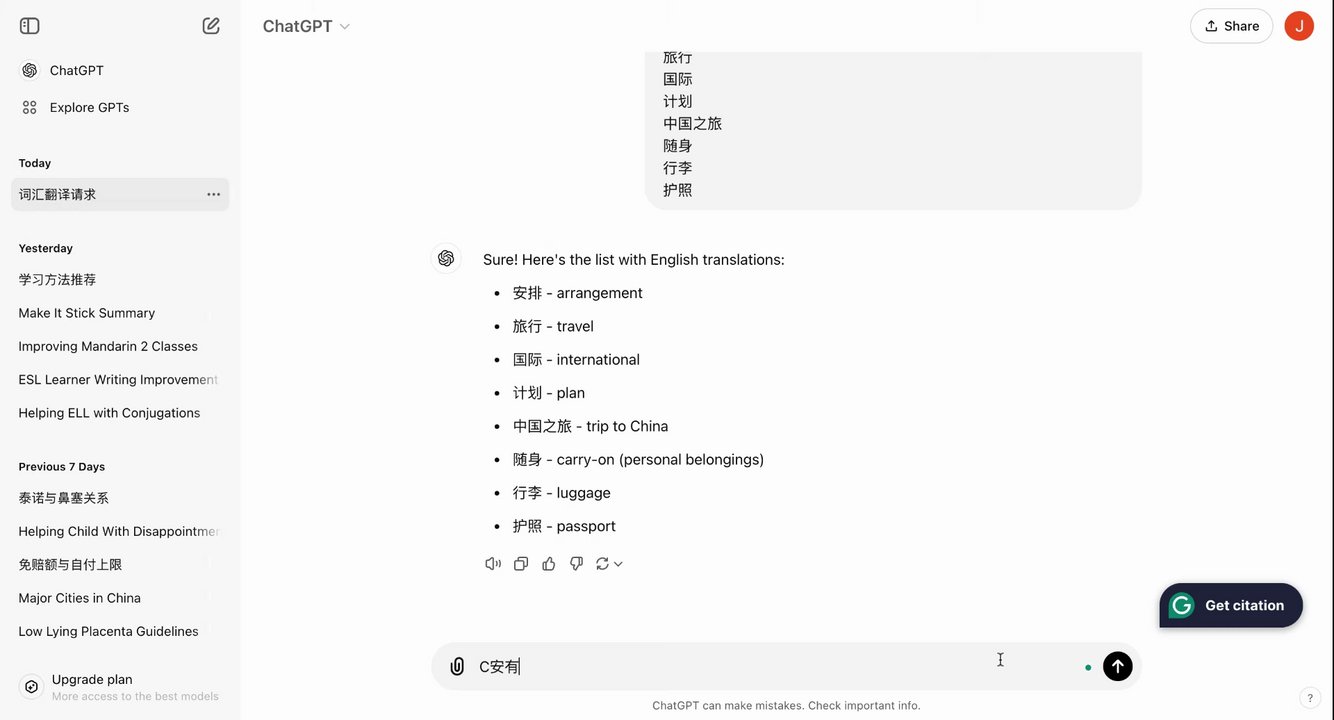 ChatGPT
Explore GPTs
Today
词汇翻译请求
Yesterday
学习方法推荐
Make It Stick Summary
Improving Mandarin 2 Classes
ESL Learner Writing Improvement
Helping ELL with Conjugations
Previous 7 Days
泰诺与鼻塞关系
Helping Child With Disappointmen
免赔额与自付上限
Major Cities in China
Low Lying Placenta Guidelines
Upgrade plan
More access to the best models

ChatGPT

Share
J

旅行
国际
计划
中国之旅
随身
行李
护照

Sure! Here's the list with English translations:

- 安排 - arrangement
- 旅行 - travel
- 国际 - international
- 计划 - plan
- 中国之旅 - trip to China
- 随身 - carry-on (personal belongings)
- 行李 - luggage
- 护照 - passport

Get citation

C安有

ChatGPT can make mistakes. Check important info.

?